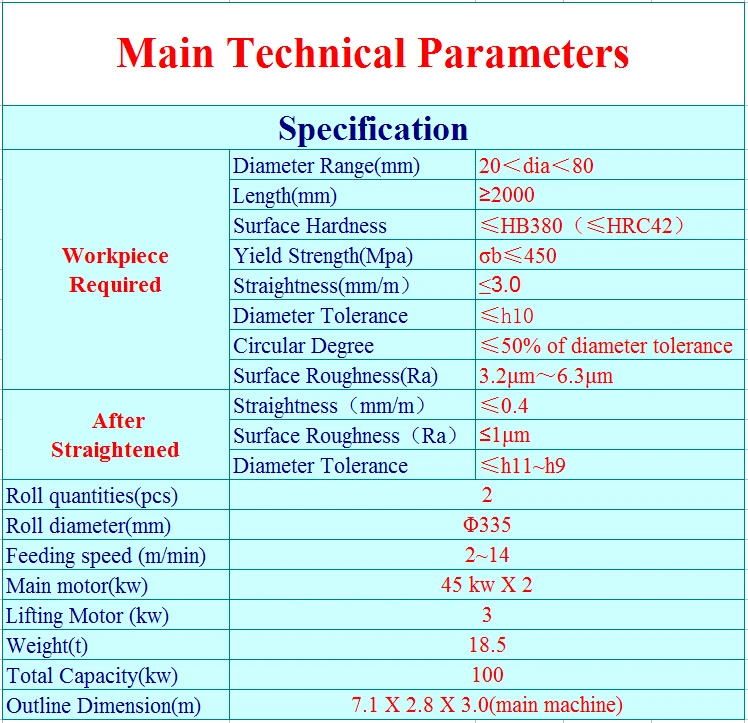 Main Technical Parameters

Specification

| | | |
|---|---|---|
| Workpiece Required | Diameter Range(mm) | 20＜dia＜80 |
| | Length(mm) | ≥2000 |
| | Surface Hardness | ≤HB380（≤HRC42） |
| | Yield Strength(Mpa) | σb≤450 |
| | Straightness(mm/m) | ≤3.0 |
| | Diameter Tolerance | ≤h10 |
| | Circular Degree | ≤50% of diameter tolerance |
| | Surface Roughness(Ra) | 3.2μm～6.3μm |
| After Straightened | Straightness（mm/m） | ≤0.4 |
| | Surface Roughness（Ra） | ≤1μm |
| | Diameter Tolerance | ≤h11~h9 |
| Roll quantities(pcs) | 2 | |
| Roll diameter(mm) | Φ335 | |
| Feeding speed (m/min) | 2~14 | |
| Main motor(kw) | 45 kw X 2 | |
| Lifting Motor (kw) | 3 | |
| Weight(t) | 18.5 | |
| Total Capacity(kw) | 100 | |
| Outline Dimension(m) | 7.1 X 2.8 X 3.0(main machine) | |